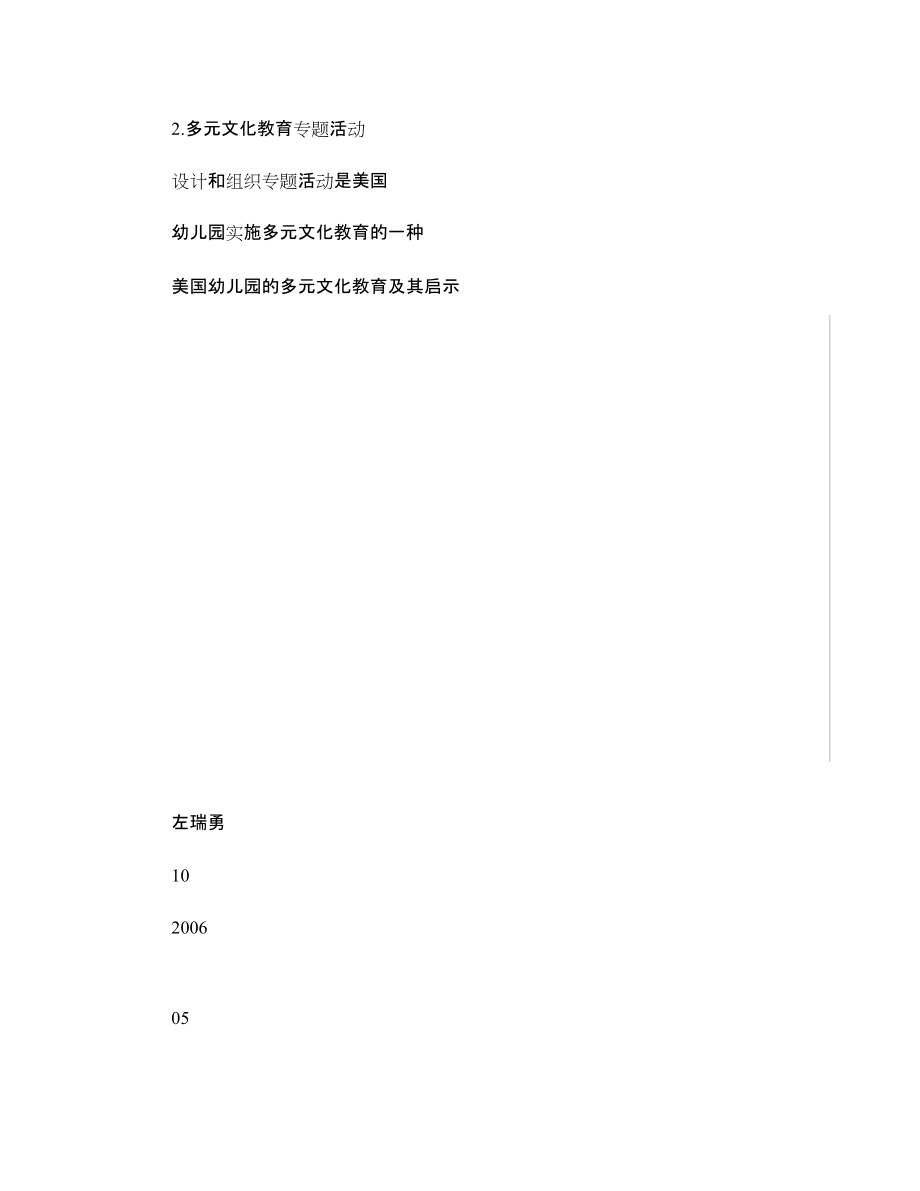 2.多元文化教育专题活动

设计和组织专题活动是美国

幼儿园实施多元文化教育的一种

美国幼儿园的多元文化教育及其启示

左瑞勇

10

2006

05